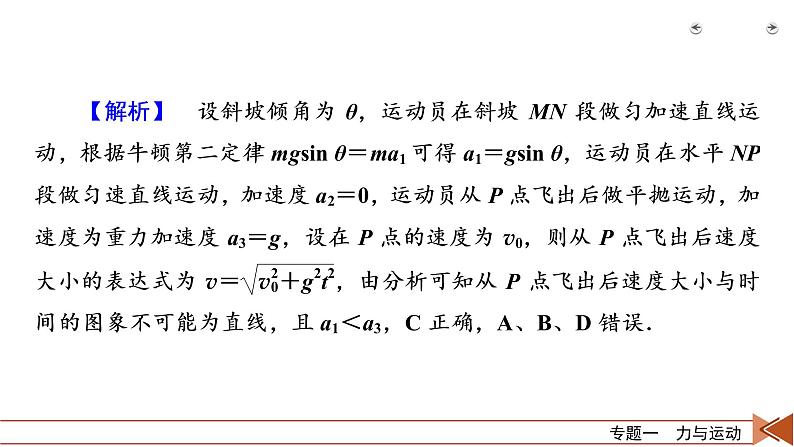 【解析】 设斜坡倾角为 $\theta$，运动员在斜坡 $MN$ 段做匀加速直线运动，根据牛顿第二定律 $mg\sin\theta=ma_1$ 可得 $a_1=g\sin\theta$，运动员在水平 $NP$ 段做匀速直线运动，加速度 $a_2=0$，运动员从 $P$ 点飞出后做平抛运动，加速度为重力加速度 $a_3=g$，设在 $P$ 点的速度为 $v_0$，则从 $P$ 点飞出后速度大小的表达式为 $v=\sqrt{v_0^2+g^2t^2}$，由分析可知从 $P$ 点飞出后速度大小与时间的图象不可能为直线，且 $a_1<a_3$，C 正确，A、B、D 错误.

专题一 力与运动